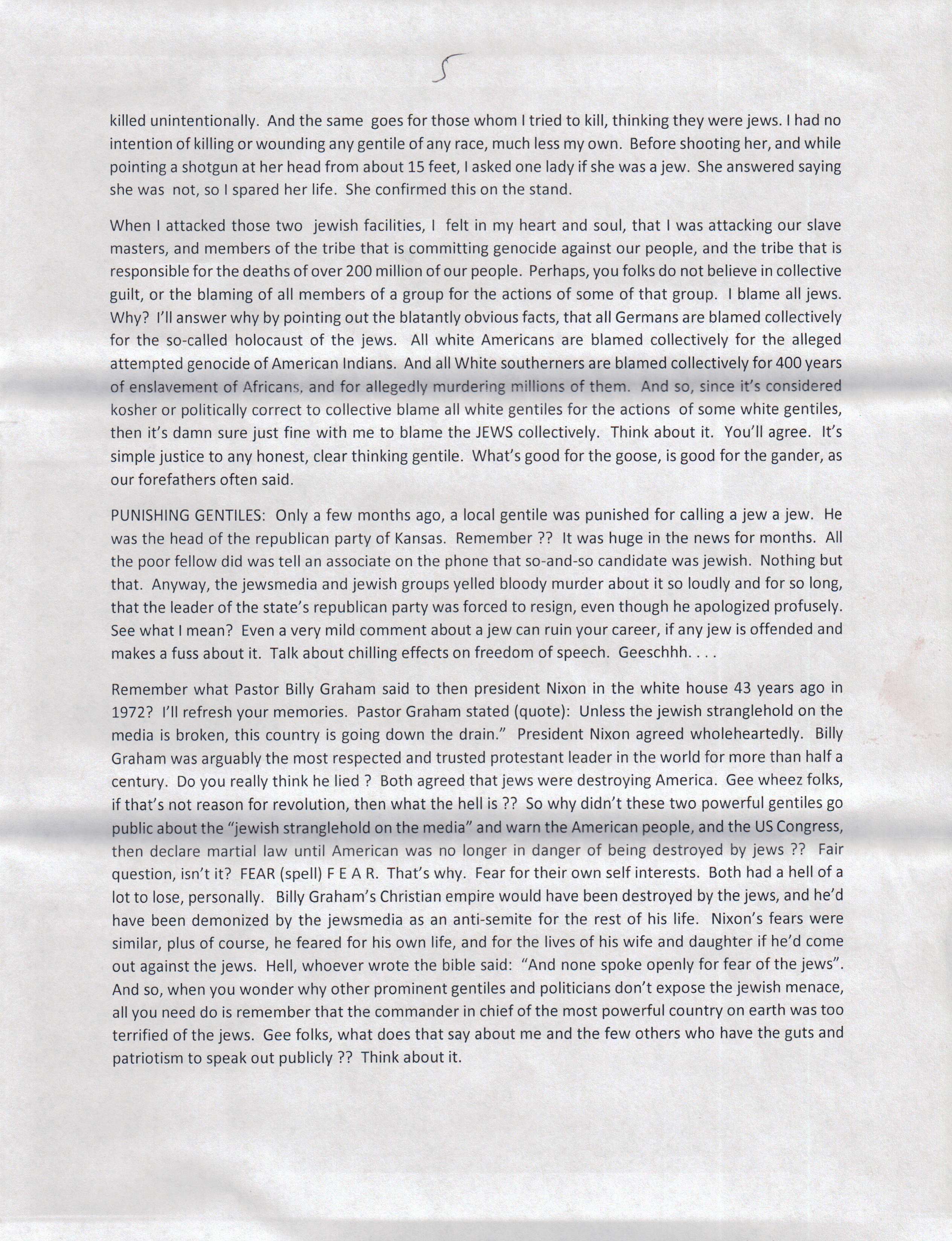 5

killed unintentionally. And the same goes for those whom I tried to kill, thinking they were jews. I had no intention of killing or wounding any gentile of any race, much less my own. Before shooting her, and while pointing a shotgun at her head from about 15 feet, I asked one lady if she was a jew. She answered saying she was not, so I spared her life. She confirmed this on the stand.

When I attacked those two jewish facilities, I felt in my heart and soul, that I was attacking our slave masters, and members of the tribe that is committing genocide against our people, and the tribe that is responsible for the deaths of over 200 million of our people. Perhaps, you folks do not believe in collective guilt, or the blaming of all members of a group for the actions of some of that group. I blame all jews. Why? I'll answer why by pointing out the blatantly obvious facts, that all Germans are blamed collectively for the so-called holocaust of the jews. All white Americans are blamed collectively for the alleged attempted genocide of American Indians. And all White southerners are blamed collectively for 400 years of enslavement of Africans, and for allegedly murdering millions of them. And so, since it's considered kosher or politically correct to collective blame all white gentiles for the actions of some white gentiles, then it's damn sure just fine with me to blame the JEWS collectively. Think about it. You'll agree. It's simple justice to any honest, clear thinking gentile. What's good for the goose, is good for the gander, as our forefathers often said.

PUNISHING GENTILES: Only a few months ago, a local gentile was punished for calling a jew a jew. He was the head of the republican party of Kansas. Remember ?? It was huge in the news for months. All the poor fellow did was tell an associate on the phone that so-and-so candidate was jewish. Nothing but that. Anyway, the jewsmedia and jewish groups yelled bloody murder about it so loudly and for so long, that the leader of the state's republican party was forced to resign, even though he apologized profusely. See what I mean? Even a very mild comment about a jew can ruin your career, if any jew is offended and makes a fuss about it. Talk about chilling effects on freedom of speech. Geeschhh. . . .

Remember what Pastor Billy Graham said to then president Nixon in the white house 43 years ago in 1972? I'll refresh your memories. Pastor Graham stated (quote): Unless the jewish stranglehold on the media is broken, this country is going down the drain." President Nixon agreed wholeheartedly. Billy Graham was arguably the most respected and trusted protestant leader in the world for more than half a century. Do you really think he lied ? Both agreed that jews were destroying America. Gee wheez folks, if that's not reason for revolution, then what the hell is ?? So why didn't these two powerful gentiles go public about the "jewish stranglehold on the media" and warn the American people, and the US Congress, then declare martial law until American was no longer in danger of being destroyed by jews ?? Fair question, isn't it? FEAR (spell) F E A R. That's why. Fear for their own self interests. Both had a hell of a lot to lose, personally. Billy Graham's Christian empire would have been destroyed by the jews, and he'd have been demonized by the jewsmedia as an anti-semite for the rest of his life. Nixon's fears were similar, plus of course, he feared for his own life, and for the lives of his wife and daughter if he'd come out against the jews. Hell, whoever wrote the bible said: "And none spoke openly for fear of the jews". And so, when you wonder why other prominent gentiles and politicians don't expose the jewish menace, all you need do is remember that the commander in chief of the most powerful country on earth was too terrified of the jews. Gee folks, what does that say about me and the few others who have the guts and patriotism to speak out publicly ?? Think about it.